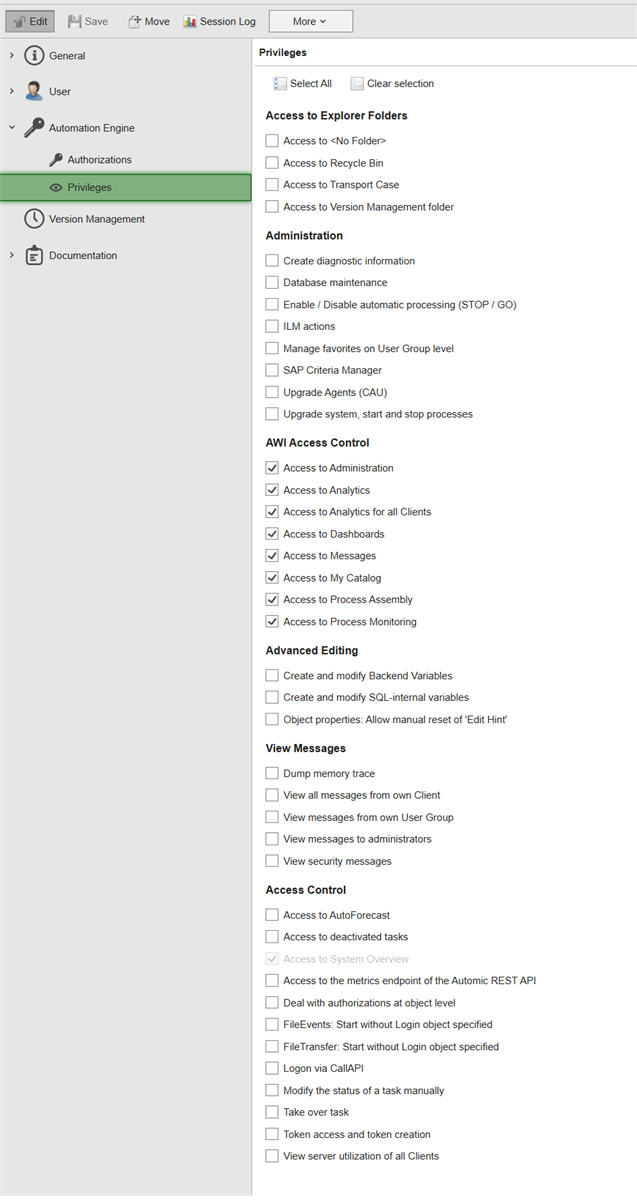 Edit Save Move Session Log More

General
User
Automation Engine
Authorizations
Privileges
Version Management
Documentation

Privileges

Select All Clear selection

Access to Explorer Folders

Access to <No Folder>
Access to Recycle Bin
Access to Transport Case
Access to Version Management folder

Administration

Create diagnostic information
Database maintenance
Enable / Disable automatic processing (STOP / GO)
ILM actions
Manage favorites on User Group level
SAP Criteria Manager
Upgrade Agents (CAU)
Upgrade system, start and stop processes

AWI Access Control

Access to Administration
Access to Analytics
Access to Analytics for all Clients
Access to Dashboards
Access to Messages
Access to My Catalog
Access to Process Assembly
Access to Process Monitoring

Advanced Editing

Create and modify Backend Variables
Create and modify SQL-internal variables
Object properties: Allow manual reset of 'Edit Hint'

View Messages

Dump memory trace
View all messages from own Client
View messages from own User Group
View messages to administrators
View security messages

Access Control

Access to AutoForecast
Access to deactivated tasks
Access to System Overview
Access to the metrics endpoint of the Automic REST API
Deal with authorizations at object level
FileEvents: Start without Login object specified
FileTransfer: Start without Login object specified
Logon via CallAPI
Modify the status of a task manually
Take over task
Token access and token creation
View server utilization of all Clients